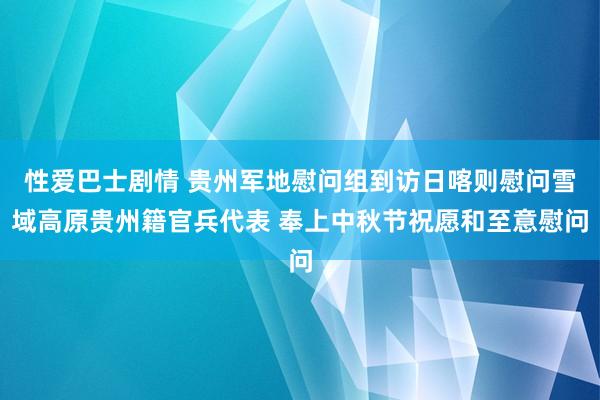 性爱巴士剧情 贵州军地慰问组到访日喀则慰问雪域高原贵州籍官兵代表 奉上中秋节祝愿和至意慰问问